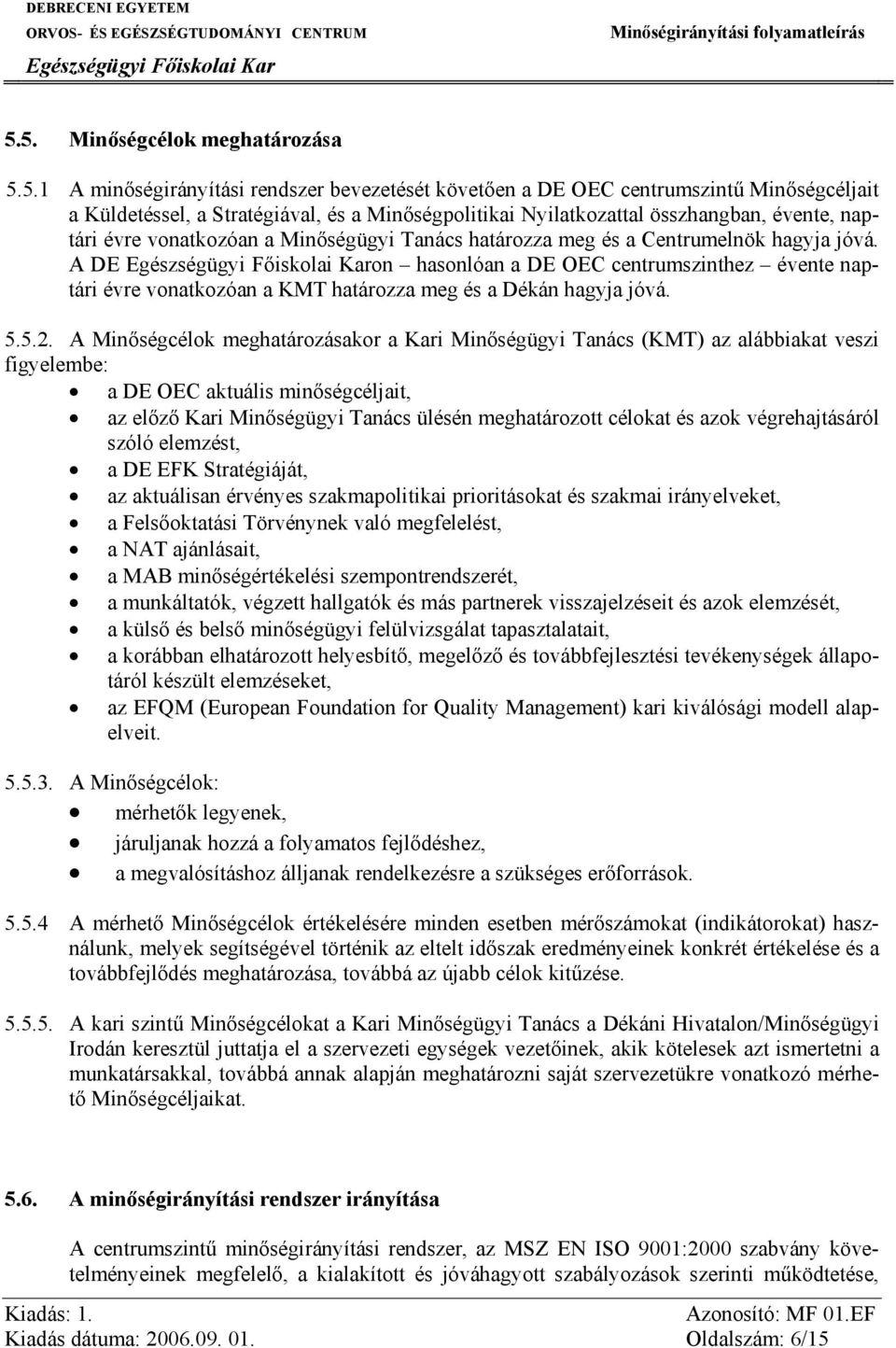 DEBRECENI EGYETEM
ORVOS- ÉS EGÉSZSÉGTUDOMÁNYI CENTRUM
Egészségügyi Főiskolai Kar

Minőségirányítási folyamatleírás

5.5. Minőségcélok meghatározása

5.5.1 A minőségirányítási rendszer bevezetését követően a DE OEC centrumszintű Minőségcéljait a Küldetéssel, a Stratégiával, és a Minőségpolitikai Nyilatkozattal összhangban, évente, naptári évre vonatkozóan a Minőségügyi Tanács határozza meg és a Centrumelnök hagyja jóvá. A DE Egészségügyi Főiskolai Karon – hasonlóan a DE OEC centrumszinthez – évente naptári évre vonatkozóan a KMT határozza meg és a Dékán hagyja jóvá.

5.5.2. A Minőségcélok meghatározásakor a Kari Minőségügyi Tanács (KMT) az alábbiakat veszi figyelembe:
• a DE OEC aktuális minőségcéljait,
• az előző Kari Minőségügyi Tanács ülésén meghatározott célokat és azok végrehajtásáról szóló elemzést,
• a DE EFK Stratégiáját,
• az aktuálisan érvényes szakmapolitikai prioritásokat és szakmai irányelveket,
• a Felsőoktatási Törvénynek való megfelelést,
• a NAT ajánlásait,
• a MAB minőségértékelési szempontrendszerét,
• a munkáltatók, végzett hallgatók és más partnerek visszajelzéseit és azok elemzését,
• a külső és belső minőségügyi felülvizsgálat tapasztalatait,
• a korábban elhatározott helyesbítő, megelőző és továbbfejlesztési tevékenységek állapotáról készült elemzéseket,
• az EFQM (European Foundation for Quality Management) kari kiválósági modell alapelveit.

5.5.3. A Minőségcélok:
• mérhetők legyenek,
• járuljanak hozzá a folyamatos fejlődéshez,
• a megvalósításhoz álljanak rendelkezésre a szükséges erőforrások.

5.5.4 A mérhető Minőségcélok értékelésére minden esetben mérőszámokat (indikátorokat) használunk, melyek segítségével történik az eltelt időszak eredményeinek konkrét értékelése és a továbbfejlődés meghatározása, továbbá az újabb célok kitűzése.

5.5.5. A kari szintű Minőségcélokat a Kari Minőségügyi Tanács a Dékáni Hivatalon/Minőségügyi Irodán keresztül juttatja el a szervezeti egységek vezetőinek, akik kötelesek azt ismertetni a munkatársakkal, továbbá annak alapján meghatározni saját szervezetükre vonatkozó mérhető Minőségcéljaikat.

5.6. A minőségirányítási rendszer irányítása

A centrumszintű minőségirányítási rendszer, az MSZ EN ISO 9001:2000 szabvány követelményeinek megfelelő, a kialakított és jóváhagyott szabályozások szerinti működtetése,

Kiadás: 1.
Kiadás dátuma: 2006.09. 01.
Azonosító: MF 01.EF
Oldalszám: 6/15